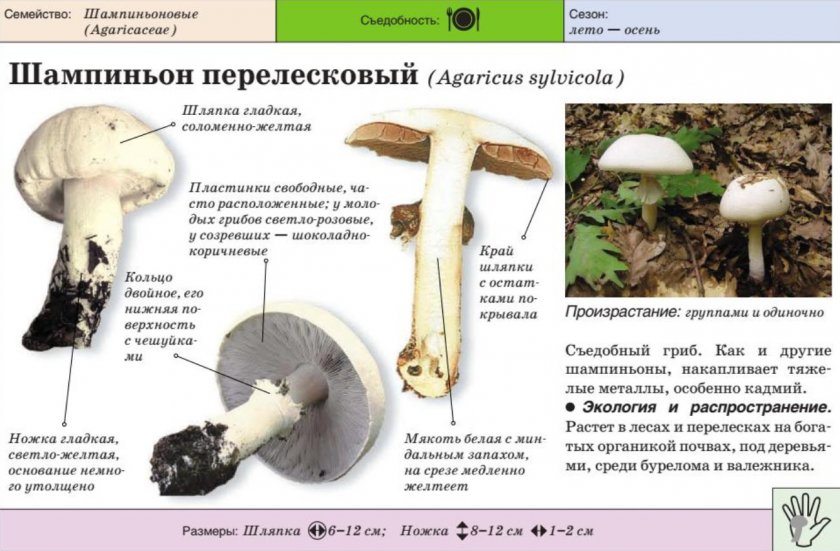 Семейство: Шампиньоновые (Agaricaceae)

Съедобность:

Сезон: лето — осень

Шампиньон перелесковый (Agaricus sylvicola)

Шляпка гладкая, соломенно-желтая

Пластинки свободные, часто расположенные; у молодых грибов светло-розовые, у созревших — шоколадно-коричневые

Кольцо двойное, его нижняя поверхность с чешуйками

Ножка гладкая, светло-желтая, основание немного утолщено

Край шляпки с остатками покрывала

Мякоть белая с миндальным запахом, на срезе медленно желтеет

Произрастание: группами и одиночно

Съедобный гриб. Как и другие шампиньоны, накапливает тяжелые металлы, особенно кадмий.

• Экология и распространение. Растет в лесах и перелесках на богатых органикой почвах, под деревьями, среди бурелома и валежника.

Размеры: Шляпка 6–12 см; Ножка 8–12 см 1–2 см